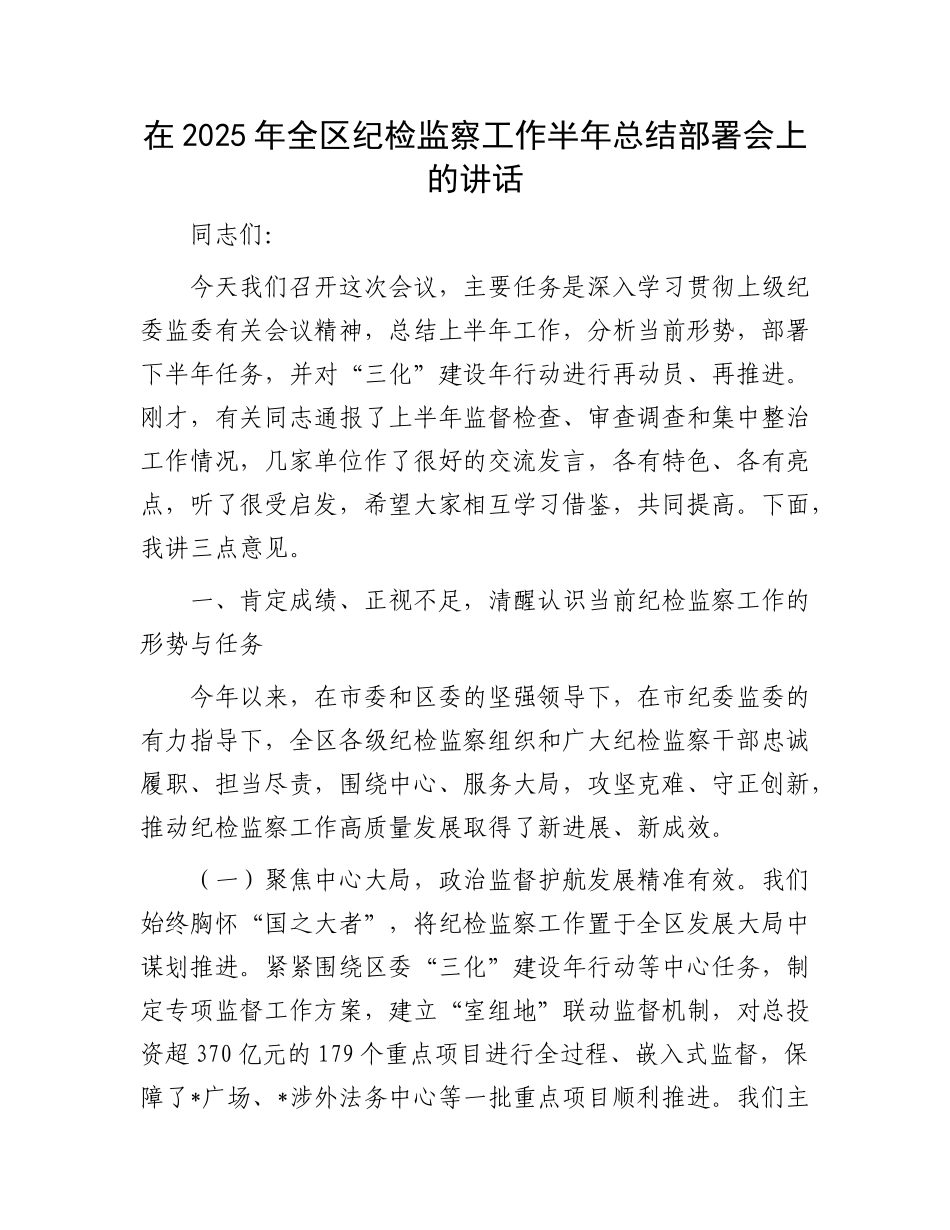 在 2025 年全区纪检监察工作半年总结部署会上的讲话

同志们:

今天我们召开这次会议，主要任务是深入学习贯彻上级纪委监委有关会议精神，总结上半年工作，分析当前形势，部署下半年任务，并对“三化”建设年行动进行再动员、再推进。刚才，有关同志通报了上半年监督检查、审查调查和集中整治工作情况，几家单位作了很好的交流发言，各有特色、各有亮点，听了很受启发，希望大家相互学习借鉴，共同提高。下面，我讲三点意见。

一、肯定成绩、正视不足，清醒认识当前纪检监察工作的形势与任务

今年以来，在市委和区委的坚强领导下，在市纪委监委的有力指导下，全区各级纪检监察组织和广大纪检监察干部忠诚履职、担当尽责，围绕中心、服务大局，攻坚克难、守正创新，推动纪检监察工作高质量发展取得了新进展、新成效。

（一）聚焦中心大局，政治监督护航发展精准有效。我们始终胸怀“国之大者”，将纪检监察工作置于全区发展大局中谋划推进。紧紧围绕区委“三化”建设年行动等中心任务，制定专项监督工作方案，建立“室组地”联动监督机制，对总投资超 370 亿元的 179 个重点项目进行全过程、嵌入式监督，保障了*广场、*涉外法务中心等一批重点项目顺利推进。我们主